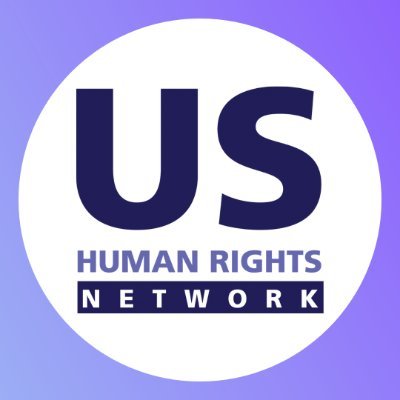 US
HUMAN RIGHTS
NETWORK